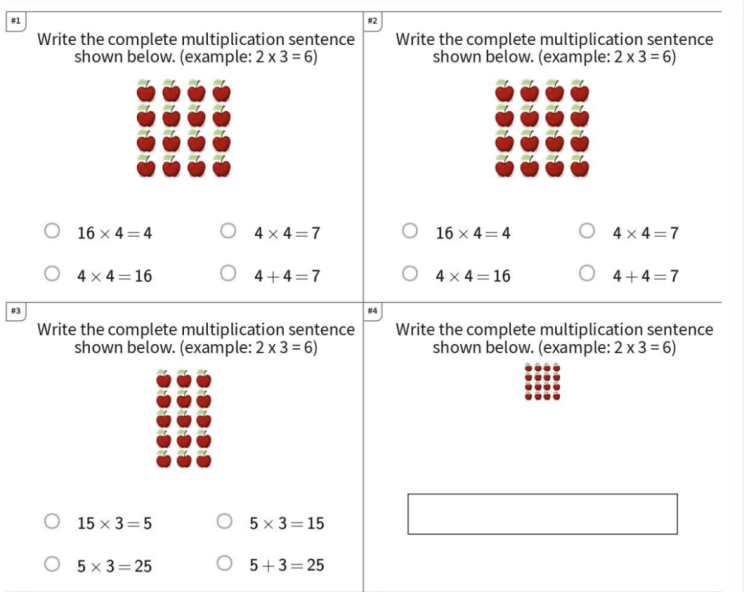 #1

Write the complete multiplication sentence shown below. (example: 2 x 3 = 6)

$16 \times 4 = 4$

$4 \times 4 = 7$

$4 \times 4 = 16$

$4 + 4 = 7$

#2

Write the complete multiplication sentence shown below. (example: 2 x 3 = 6)

$16 \times 4 = 4$

$4 \times 4 = 7$

$4 \times 4 = 16$

$4 + 4 = 7$

#3

Write the complete multiplication sentence shown below. (example: 2 x 3 = 6)

$15 \times 3 = 5$

$5 \times 3 = 15$

$5 \times 3 = 25$

$5 + 3 = 25$

#4

Write the complete multiplication sentence shown below. (example: 2 x 3 = 6)